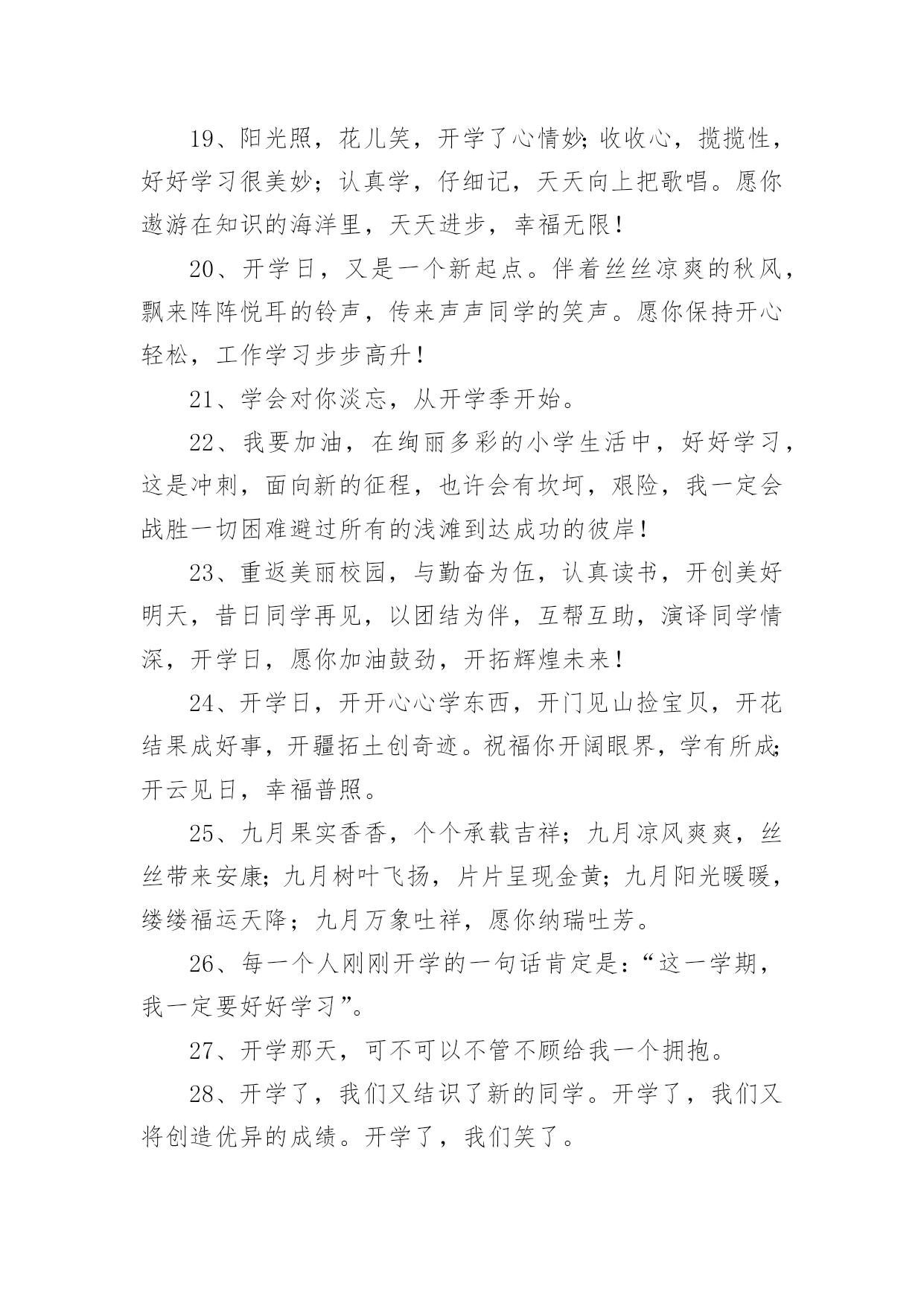 19、阳光照，花儿笑，开学了心情妙;收收心，揽揽性，好好学习很美妙；认真学，仔细记，天天向上把歌唱。愿你遨游在知识的海洋里，天天进步，幸福无限！

20、开学日，又是一个新起点。伴着丝丝凉爽的秋风，飘来阵阵悦耳的铃声，传来声声同学的笑声。愿你保持开心轻松，工作学习步步高升！

21、学会对你淡忘，从开学季开始。

22、我要加油，在绚丽多彩的小学生活中，好好学习，这是冲刺，面向新的征程，也许会有坎坷，艰险，我一定会战胜一切困难避过所有的浅滩到达成功的彼岸！

23、重返美丽校园，与勤奋为伍，认真读书，开创美好明天，昔日同学再见，以团结为伴，互帮互助，演译同学情深，开学日，愿你加油鼓劲，开拓辉煌未来！

24、开学日，开开心心学东西，开门见山捡宝贝，开花结果成好事，开疆拓土创奇迹。祝福你开阔眼界，学有所成;开云见日，幸福普照。

25、九月果实香香，个个承载吉祥；九月凉风爽爽，丝丝带来安康;九月树叶飞扬，片片呈现金黄;九月阳光暖暖，缕缕福运天降；九月万象吐祥，愿你纳瑞吐芳。

26、每一个人刚刚开学的一句话肯定是:“这一学期，我一定要好好学习”。

27、开学那天，可不可以不管不顾给我一个拥抱。

28、开学了，我们又结识了新的同学。开学了，我们又将创造优异的成绩。开学了，我们笑了。